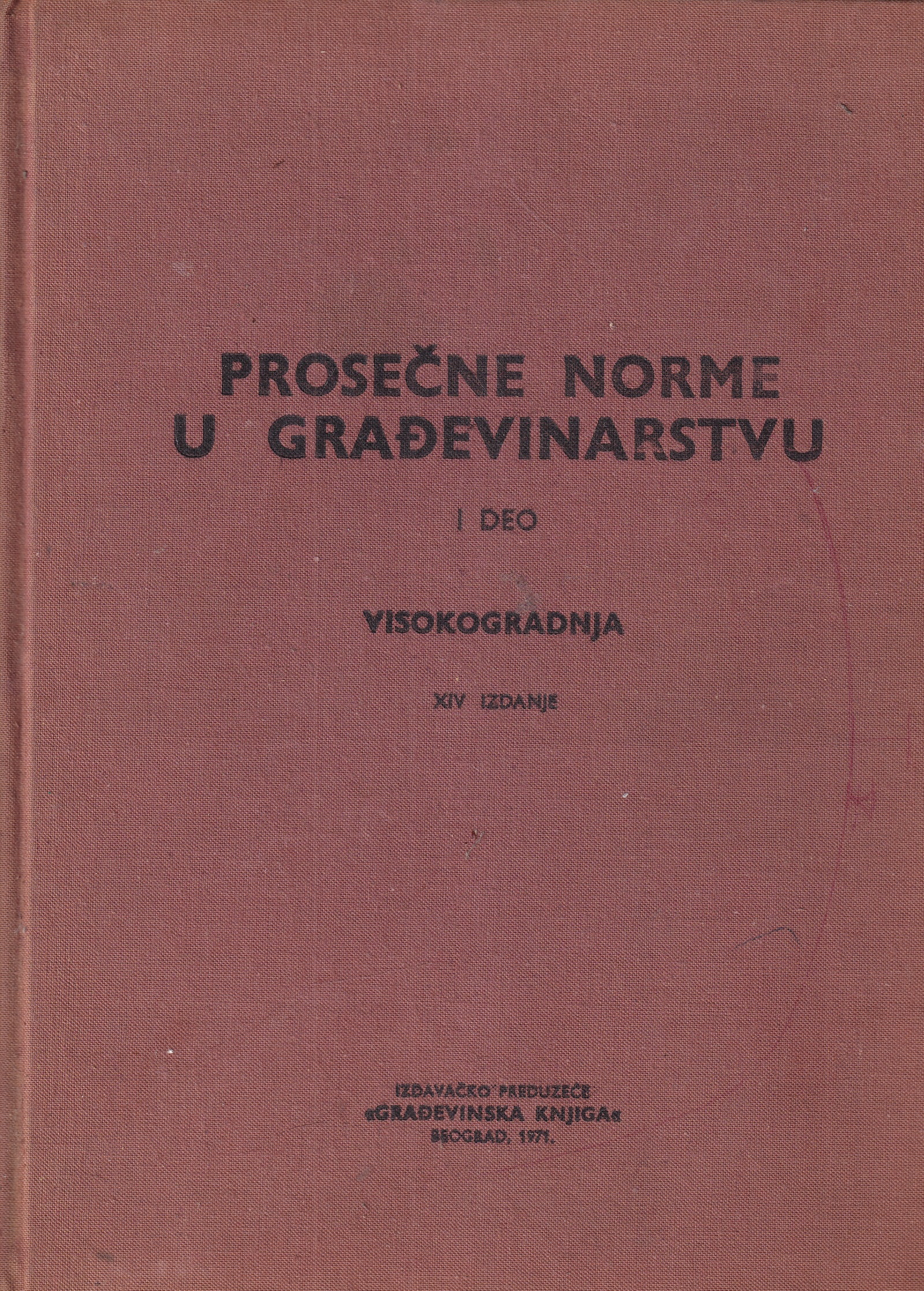 PROSEČNE NORME
U GRAĐEVINARSTVU

I DEO

VISOKOGRADNJA

XIV IZDANJE

IZDAVAČKO PREDUZEĆE
»GRAĐEVINSKA KNJIGA«
BEOGRAD, 1971.